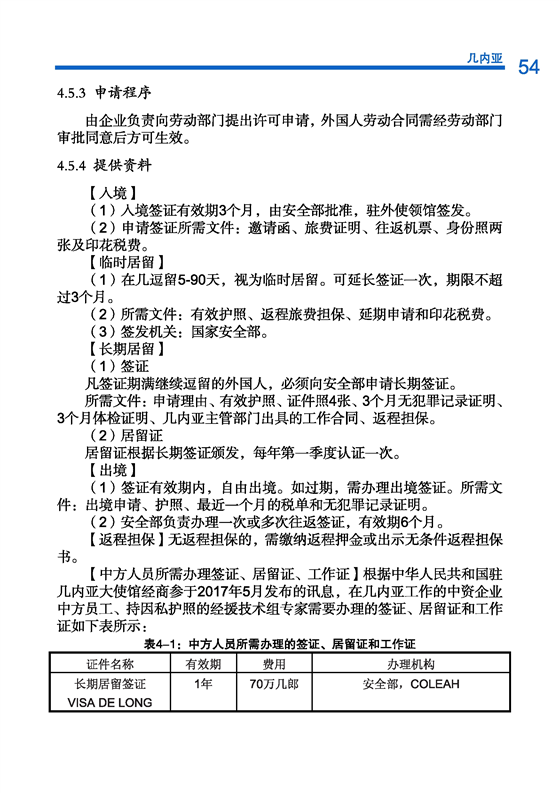 几内亚 54

4.5.3 申请程序

由企业负责向劳动部门提出许可申请，外国人劳动合同需经劳动部门审批同意后方可生效。

4.5.4 提供资料

【入境】

（1）入境签证有效期3个月，由安全部批准，驻外使领馆签发。

（2）申请签证所需文件：邀请函、旅费证明、往返机票、身份照两张及印花税费。

【临时居留】

（1）在几逗留5-90天，视为临时居留。可延长签证一次，期限不超过3个月。

（2）所需文件：有效护照、返程旅费担保、延期申请和印花税费。

（3）签发机关：国家安全部。

【长期居留】

（1）签证

凡签证期满继续逗留的外国人，必须向安全部申请长期签证。

所需文件：申请理由、有效护照、证件照4张、3个月无犯罪记录证明、3个月体检证明、几内亚主管部门出具的工作合同、返程担保。

（2）居留证

居留证根据长期签证颁发，每年第一季度认证一次。

【出境】

（1）签证有效期内，自由出境。如过期，需办理出境签证。所需文件：出境申请、护照、最近一个月的税单和无犯罪记录证明。

（2）安全部负责办理一次或多次往返签证，有效期6个月。

【返程担保】无返程担保的，需缴纳返程押金或出示无条件返程担保书。

【中方人员所需办理签证、居留证、工作证】根据中华人民共和国驻几内亚大使馆经商参于2017年5月发布的讯息，在几内亚工作的中资企业中方员工、持因私护照的经援技术组专家需要办理的签证、居留证和工作证如下表所示：

表4-1：中方人员所需办理的签证、居留证和工作证

| 证件名称 | 有效期 | 费用 | 办理机构 |
|---|---|---|---|
| 长期居留签证 VISA DE LONG | 1年 | 70万几郎 | 安全部，COLEAH |